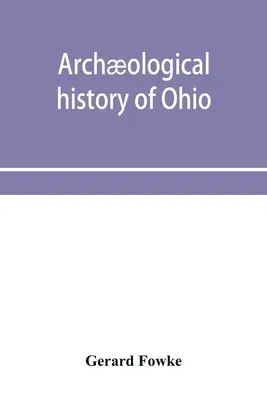 Archæological history of Ohio

Gerard Fowke